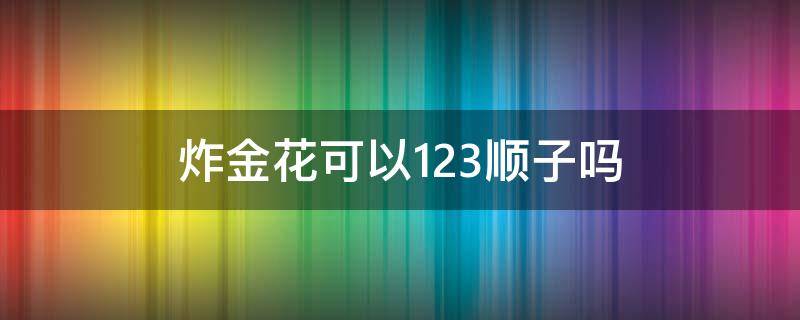 炸金花可以123顺子吗